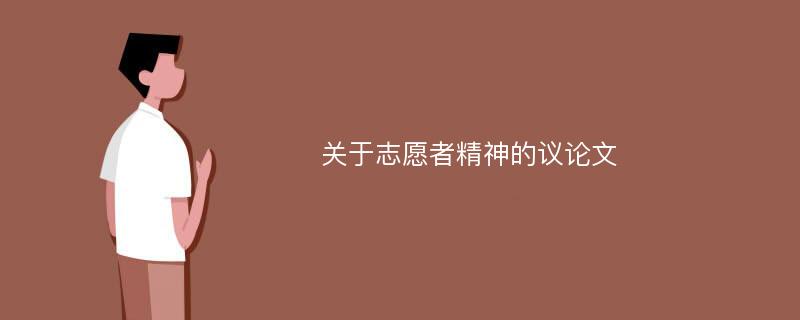 关于志愿者精神的议论文